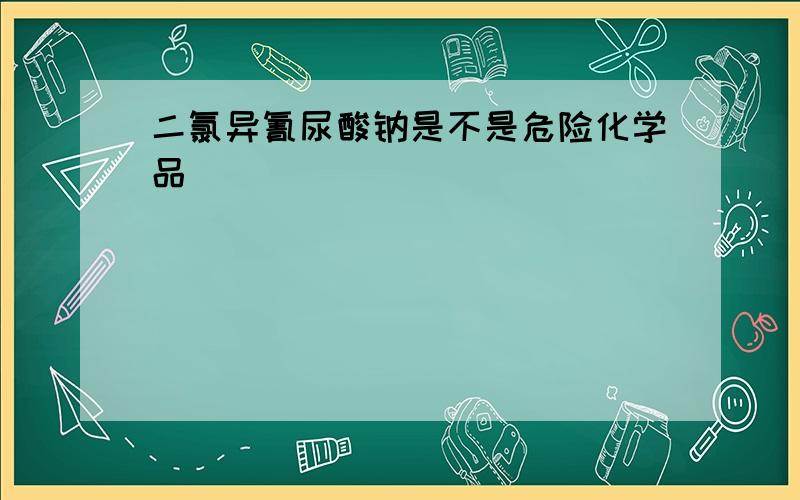 二氯异氰尿酸钠是不是危险化学品